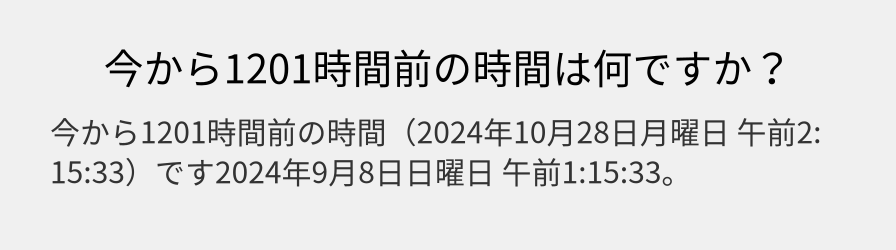 今から1201時間前の時間は何ですか？

今から1201時間前の時間（2024年10月28日月曜日 午前2:15:33）です2024年9月8日日曜日 午前1:15:33。